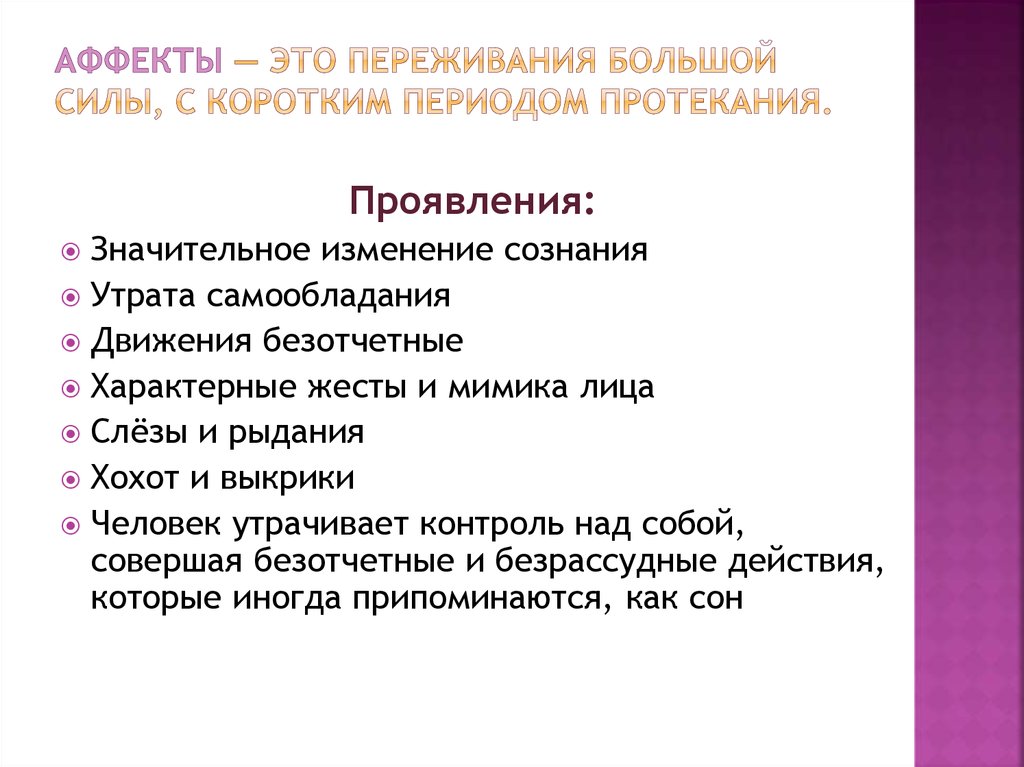 АФФЕКТЫ — ЭТО ПЕРЕЖИВАНИЯ БОЛЬШОЙ СИЛЫ, С КОРОТКИМ ПЕРИОДОМ ПРОТЕКАНИЯ.

Проявления:

Значительное изменение сознания

Утрата самообладания

Движения безотчетные

Характерные жесты и мимика лица

Слёзы и рыдания

Хохот и выкрики

Человек утрачивает контроль над собой, совершая безотчетные и безрассудные действия, которые иногда припоминаются, как сон